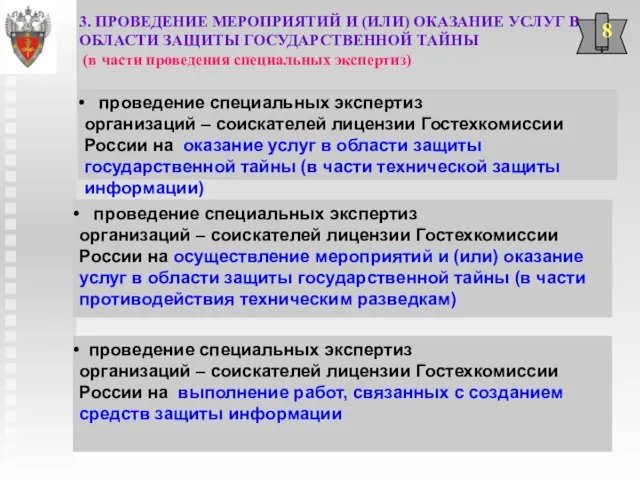 3. ПРОВЕДЕНИЕ МЕРОПРИЯТИЙ И (ИЛИ) ОКАЗАНИЕ УСЛУГ В ОБЛАСТИ ЗАЩИТЫ ГОСУДАРСТВЕННОЙ ТАЙНЫ
(в части проведения специальных экспертиз)

8

• проведение специальных экспертиз организаций – соискателей лицензии Гостехкомиссии России на оказание услуг в области защиты государственной тайны (в части технической защиты информации)

• проведение специальных экспертиз организаций – соискателей лицензии Гостехкомиссии России на осуществление мероприятий и (или) оказание услуг в области защиты государственной тайны (в части противодействия техническим разведкам)

• проведение специальных экспертиз организаций – соискателей лицензии Гостехкомиссии России на выполнение работ, связанных с созданием средств защиты информации